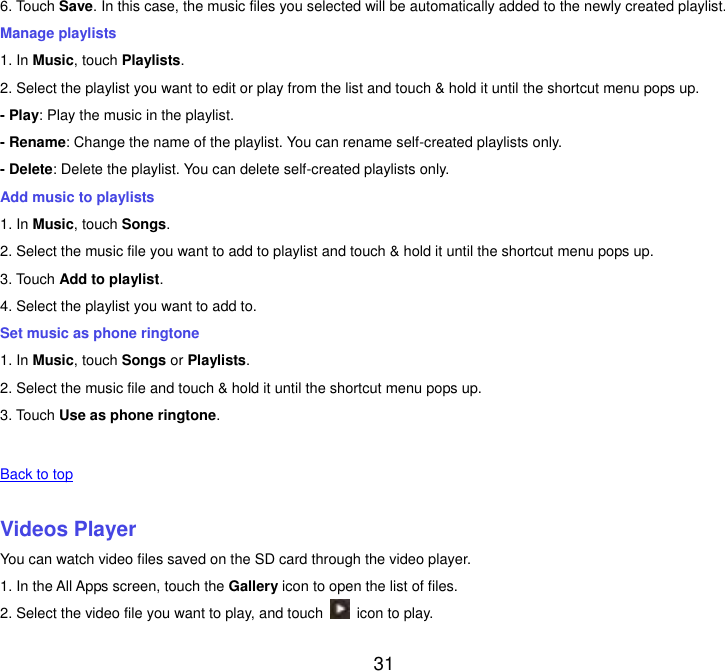 6. Touch Save. In this case, the music files you selected will be automatically added to the newly created playlist.

Manage playlists

1. In Music, touch Playlists.

2. Select the playlist you want to edit or play from the list and touch & hold it until the shortcut menu pops up.

- Play: Play the music in the playlist.

- Rename: Change the name of the playlist. You can rename self-created playlists only.

- Delete: Delete the playlist. You can delete self-created playlists only.

Add music to playlists

1. In Music, touch Songs.

2. Select the music file you want to add to playlist and touch & hold it until the shortcut menu pops up.

3. Touch Add to playlist.

4. Select the playlist you want to add to.

Set music as phone ringtone

1. In Music, touch Songs or Playlists.

2. Select the music file and touch & hold it until the shortcut menu pops up.

3. Touch Use as phone ringtone.

Back to top

Videos Player

You can watch video files saved on the SD card through the video player.

1. In the All Apps screen, touch the Gallery icon to open the list of files.

2. Select the video file you want to play, and touch icon to play.

31